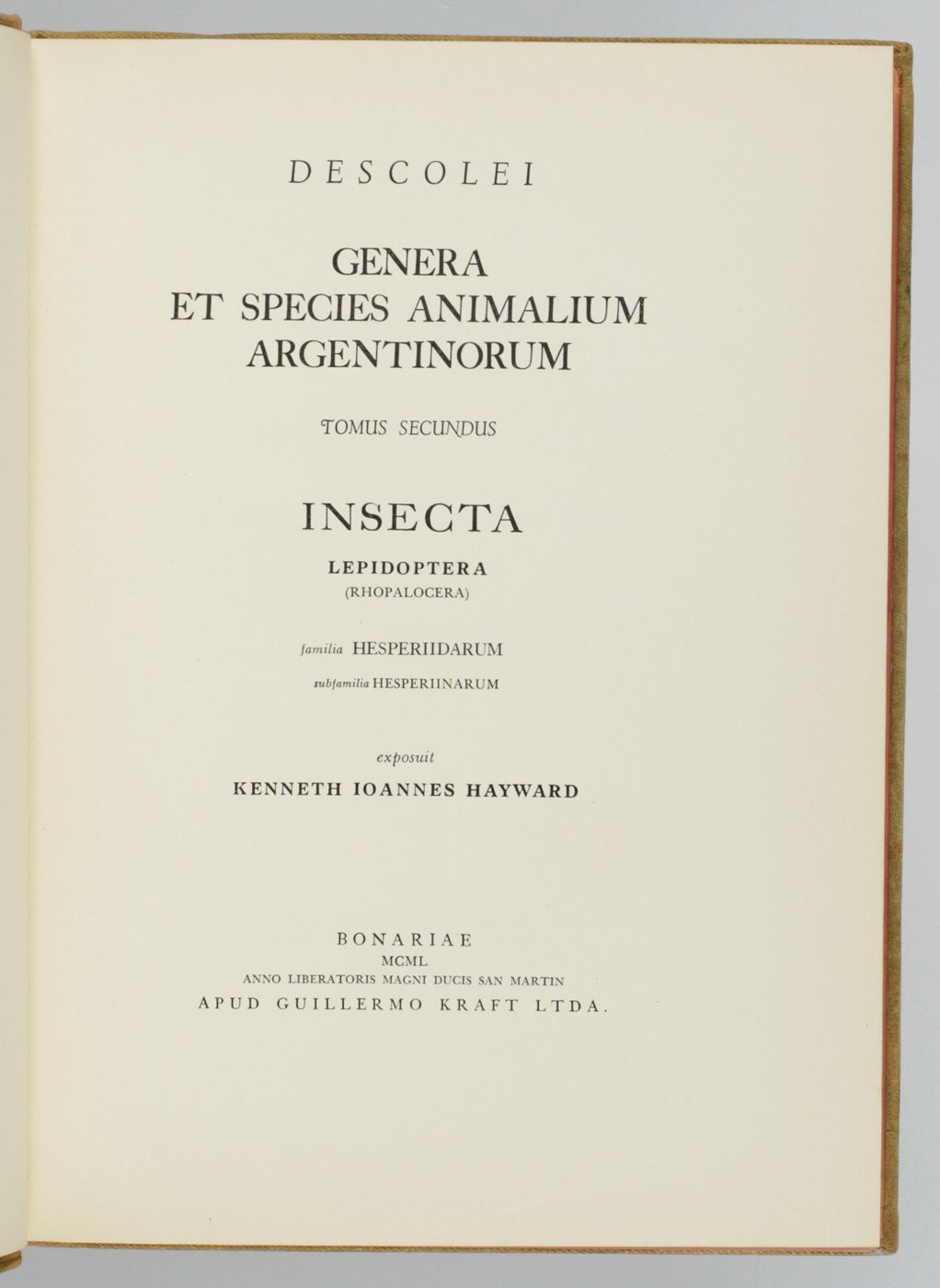 DESCOLEI

GENERA
ET SPECIES ANIMALIUM
ARGENTINORUM

TOMUS SECUNDUS

INSECTA

LEPIDOPTERA
(RHOPALOCERA)

familia HESPERIIDARUM

subfamilia HESPERIINARUM

exposuit

KENNETH IOANNES HAYWARD

BONARIAE
MCML
ANNO LIBERATORIS MAGNI DUCIS SAN MARTIN
APUD GUILLERMO KRAFT LTDA.